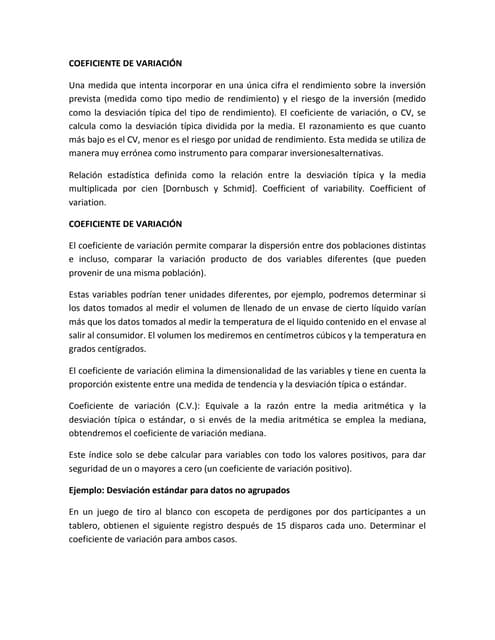 COEFICIENTE DE VARIACIÓN

Una medida que intenta incorporar en una única cifra el rendimiento sobre la inversión prevista (medida como tipo medio de rendimiento) y el riesgo de la inversión (medido como la desviación típica del tipo de rendimiento). El coeficiente de variación, o CV, se calcula como la desviación típica dividida por la media. El razonamiento es que cuanto más bajo es el CV, menor es el riesgo por unidad de rendimiento. Esta medida se utiliza de manera muy errónea como instrumento para comparar inversionesalternativas.

Relación estadística definida como la relación entre la desviación típica y la media multiplicada por cien [Dornbusch y Schmid]. Coefficient of variability. Coefficient of variation.

COEFICIENTE DE VARIACIÓN

El coeficiente de variación permite comparar la dispersión entre dos poblaciones distintas e incluso, comparar la variación producto de dos variables diferentes (que pueden provenir de una misma población).

Estas variables podrían tener unidades diferentes, por ejemplo, podremos determinar si los datos tomados al medir el volumen de llenado de un envase de cierto líquido varían más que los datos tomados al medir la temperatura de el líquido contenido en el envase al salir al consumidor. El volumen los mediremos en centímetros cúbicos y la temperatura en grados centígrados.

El coeficiente de variación elimina la dimensionalidad de las variables y tiene en cuenta la proporción existente entre una medida de tendencia y la desviación típica o estándar.

Coeficiente de variación (C.V.): Equivale a la razón entre la media aritmética y la desviación típica o estándar, o si envés de la media aritmética se emplea la mediana, obtendremos el coeficiente de variación mediana.

Este índice solo se debe calcular para variables con todo los valores positivos, para dar seguridad de un o mayores a cero (un coeficiente de variación positivo).

Ejemplo: Desviación estándar para datos no agrupados

En un juego de tiro al blanco con escopeta de perdigones por dos participantes a un tablero, obtienen el siguiente registro después de 15 disparos cada uno. Determinar el coeficiente de variación para ambos casos.